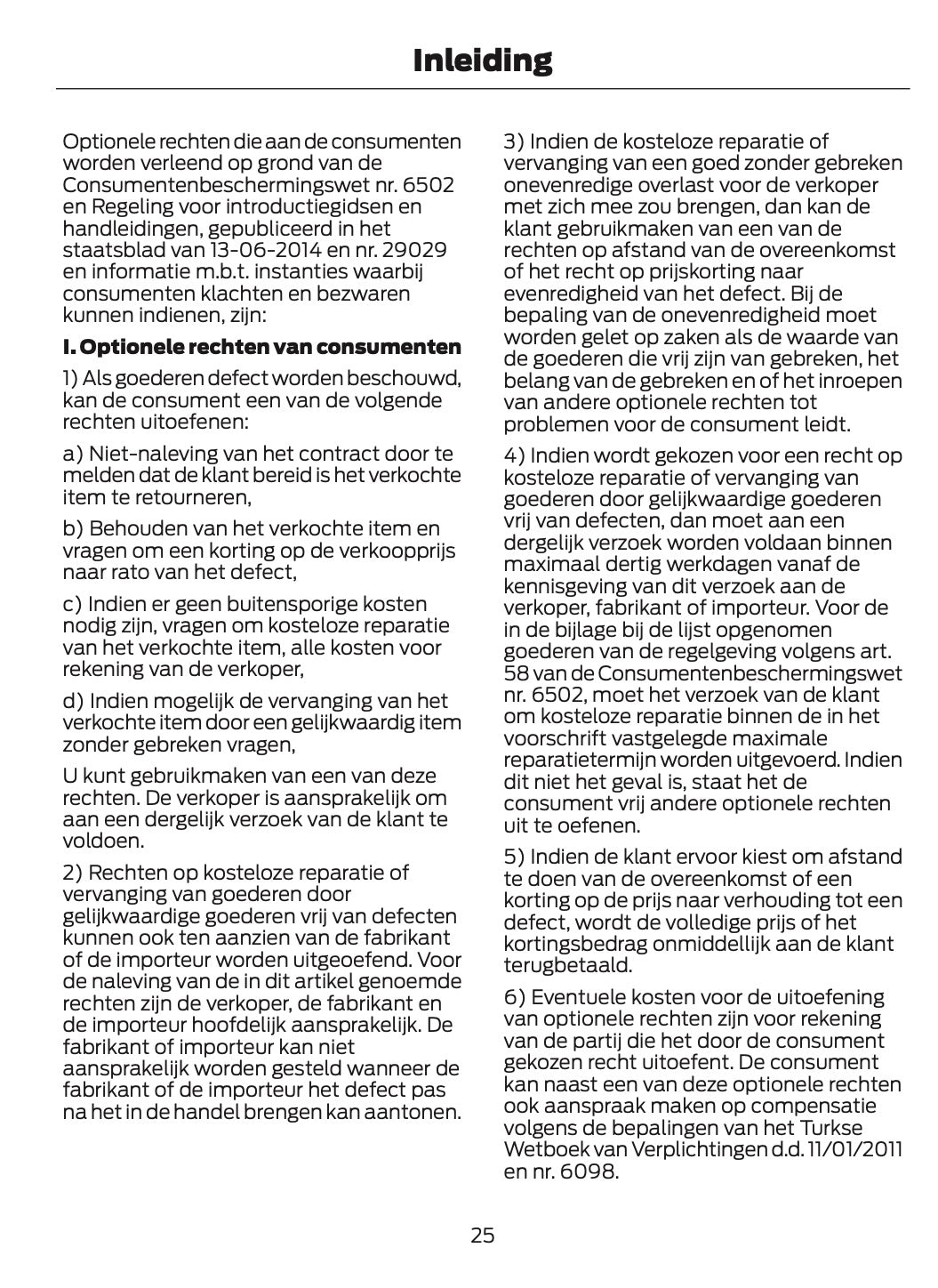 Inleiding

Optionele rechten die aan de consumenten worden verleend op grond van de Consumentenbeschermingswet nr. 6502 en Regeling voor introductiegidsen en handleidingen, gepubliceerd in het staatsblad van 13-06-2014 en nr. 29029 en informatie m.b.t. instanties waarbij consumenten klachten en bezwaren kunnen indienen, zijn:

I. Optionele rechten van consumenten

1) Als goederen defect worden beschouwd, kan de consument een van de volgende rechten uitoefenen:

a) Niet-naleving van het contract door te melden dat de klant bereid is het verkochte item te retourneren,

b) Behouden van het verkochte item en vragen om een korting op de verkoopprijs naar rato van het defect,

c) Indien er geen buitensporige kosten nodig zijn, vragen om kosteloze reparatie van het verkochte item, alle kosten voor rekening van de verkoper,

d) Indien mogelijk de vervanging van het verkochte item door een gelijkwaardig item zonder gebreken vragen,

U kunt gebruikmaken van een van deze rechten. De verkoper is aansprakelijk om aan een dergelijk verzoek van de klant te voldoen.

2) Rechten op kosteloze reparatie of vervanging van goederen door gelijkwaardige goederen vrij van defecten kunnen ook ten aanzien van de fabrikant of de importeur worden uitgeoefend. Voor de naleving van de in dit artikel genoemde rechten zijn de verkoper, de fabrikant en de importeur hoofdelijk aansprakelijk. De fabrikant of importeur kan niet aansprakelijk worden gesteld wanneer de fabrikant of de importeur het defect pas na het in de handel brengen kan aantonen.

3) Indien de kosteloze reparatie of vervanging van een goed zonder gebreken onevenredige overlast voor de verkoper met zich mee zou brengen, dan kan de klant gebruikmaken van een van de rechten op afstand van de overeenkomst of het recht op prijskorting naar evenredigheid van het defect. Bij de bepaling van de onevenredigheid moet worden gelet op zaken als de waarde van de goederen die vrij zijn van gebreken, het belang van de gebreken en of het inroepen van andere optionele rechten tot problemen voor de consument leidt.

4) Indien wordt gekozen voor een recht op kosteloze reparatie of vervanging van goederen door gelijkwaardige goederen vrij van defecten, dan moet aan een dergelijk verzoek worden voldaan binnen maximaal dertig werkdagen vanaf de kennisgeving van dit verzoek aan de verkoper, fabrikant of importeur. Voor de in de bijlage bij de lijst opgenomen goederen van de regelgeving volgens art. 58 van de Consumentenbeschermingswet nr. 6502, moet het verzoek van de klant om kosteloze reparatie binnen de in het voorschrift vastgelegde maximale reparatietermijn worden uitgevoerd. Indien dit niet het geval is, staat het de consument vrij andere optionele rechten uit te oefenen.

5) Indien de klant ervoor kiest om afstand te doen van de overeenkomst of een korting op de prijs naar verhouding tot een defect, wordt de volledige prijs of het kortingsbedrag onmiddellijk aan de klant terugbetaald.

6) Eventuele kosten voor de uitoefening van optionele rechten zijn voor rekening van de partij die het door de consument gekozen recht uitoefent. De consument kan naast een van deze optionele rechten ook aanspraak maken op compensatie volgens de bepalingen van het Turkse Wetboek van Verplichtingen d.d. 11/01/2011 en nr. 6098.

25